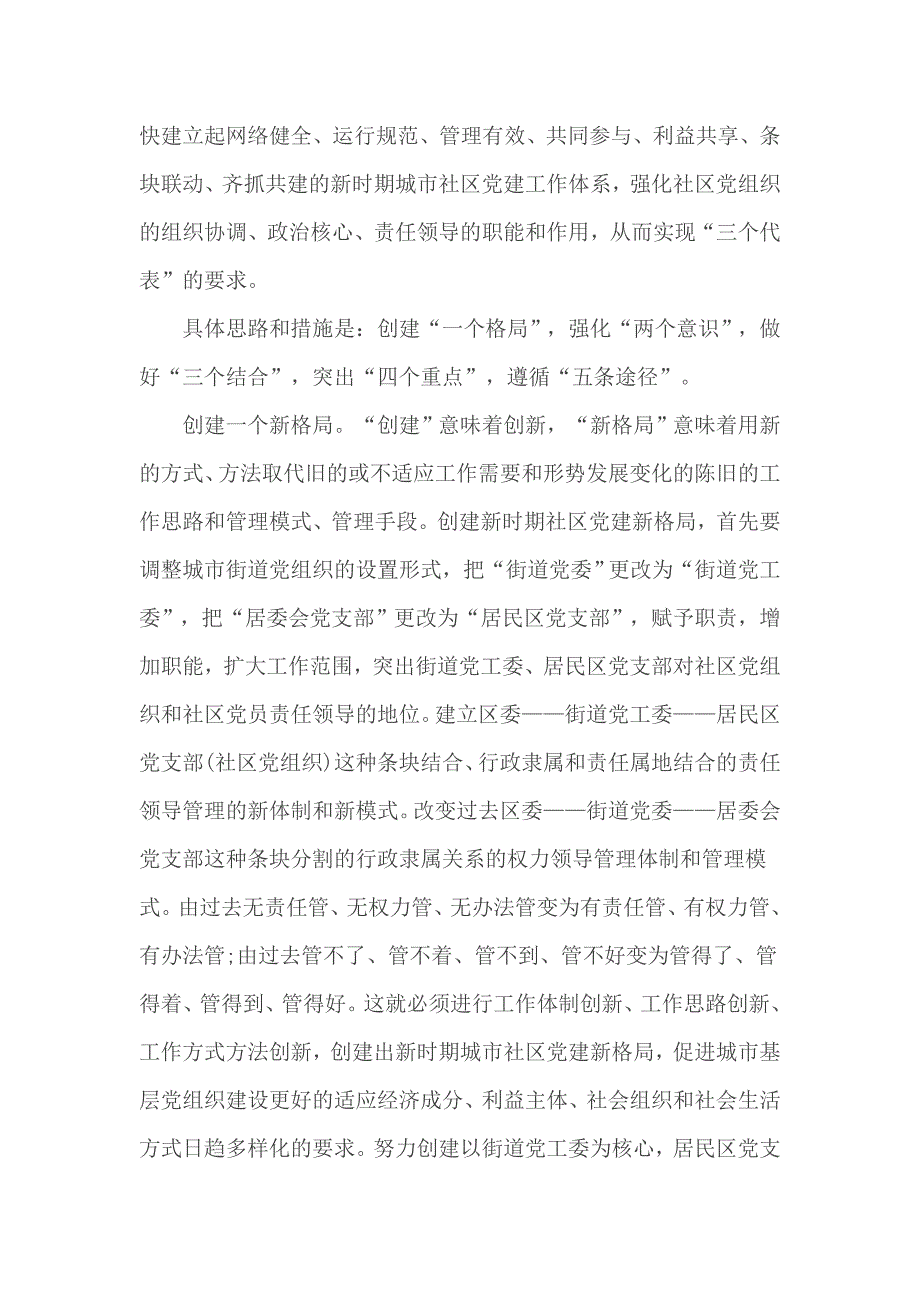 快建立起网络健全、运行规范、管理有效、共同参与、利益共享、条块联动、齐抓共建的新时期城市社区党建工作体系，强化社区党组织的组织协调、政治核心、责任领导的职能和作用，从而实现“三个代表”的要求。

具体思路和措施是：创建“一个格局”，强化“两个意识”，做好“三个结合”，突出“四个重点”，遵循“五条途径”。

创建一个新格局。“创建”意味着创新，“新格局”意味着用新的方式、方法取代旧的或不适应工作需要和形势发展变化的陈旧的工作思路和管理模式、管理手段。创建新时期社区党建新格局，首先要调整城市街道党组织的设置形式，把“街道党委”更改为“街道党工委”，把“居委会党支部”更改为“居民区党支部”，赋予职责，增加职能，扩大工作范围，突出街道党工委、居民区党支部对社区党组织和社区党员责任领导的地位。建立区委——街道党工委——居民区党支部(社区党组织)这种条块结合、行政隶属和责任属地结合的责任领导管理的新体制和新模式。改变过去区委——街道党委——居委会党支部这种条块分割的行政隶属关系的权力领导管理体制和管理模式。由过去无责任管、无权力管、无办法管变为有责任管、有权力管、有办法管;由过去管不了、管不着、管不到、管不好变为管得了、管得着、管得到、管得好。这就必须进行工作体制创新、工作思路创新、工作方式方法创新，创建出新时期城市社区党建新格局，促进城市基层党组织建设更好的适应经济成分、利益主体、社会组织和社会生活方式日趋多样化的要求。努力创建以街道党工委为核心，居民区党支